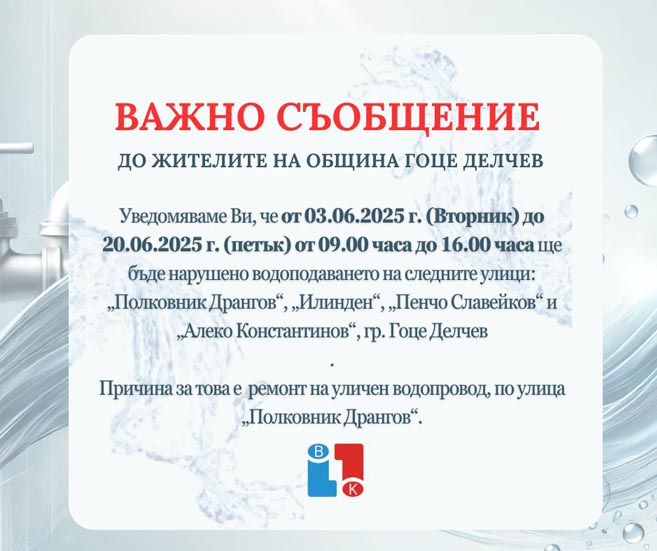 ВАЖНО СЪОБЩЕНИЕ

ДО ЖИТЕЛИТЕ НА ОБЩИНА ГОЦЕ ДЕЛЧЕВ

Уведомяваме Ви, че от 03.06.2025 г. (Вторник) до 20.06.2025 г. (петък) от 09.00 часа до 16.00 часа ще бъде нарушено водоподаването на следните улици: „Полковник Дрангов“, „Илинден“, „Пенчо Славейков“ и „Алеко Константинов“, гр. Гоце Делчев

.

Причина за това е ремонт на уличен водопровод, по улица „Полковник Дрангов“.

В К